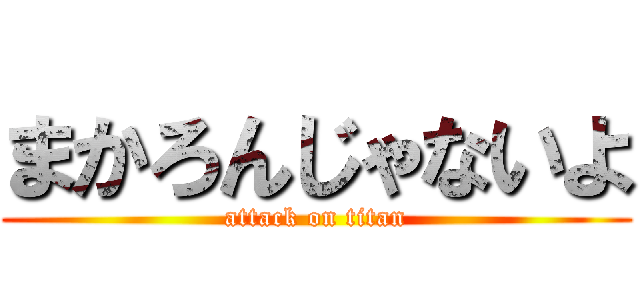 まかろんじゃないよ
attack on titan